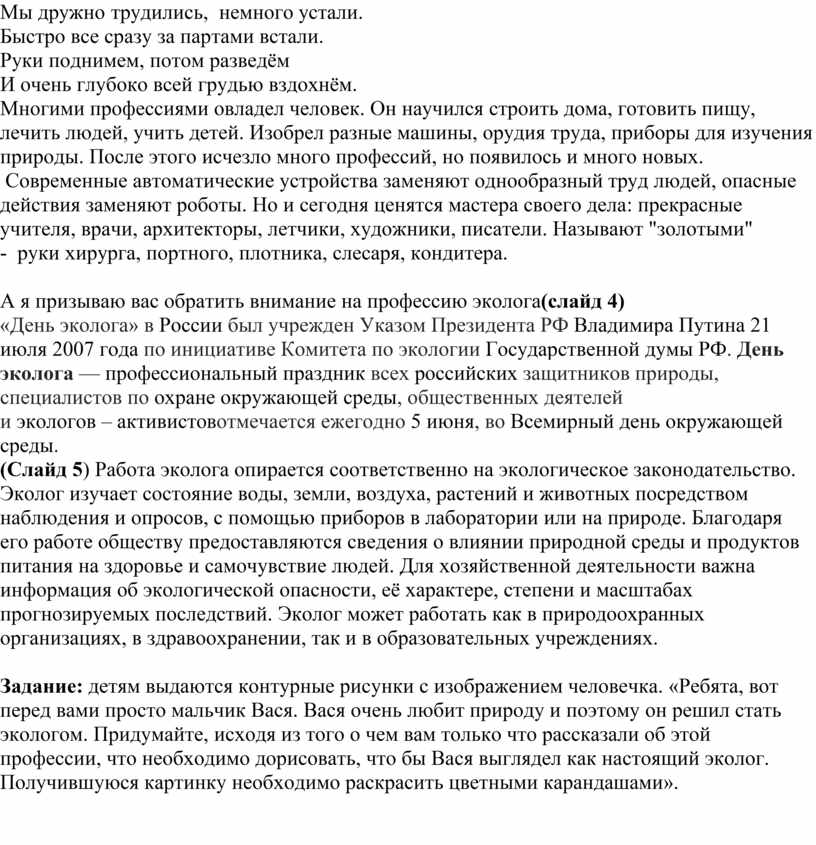 Мы дружно трудились, немного устали.
Быстро все сразу за партами встали.
Руки поднимем, потом разведём
И очень глубоко всей грудью вздохнём.
Многими профессиями овладел человек. Он научился строить дома, готовить пищу, лечить людей, учить детей. Изобрел разные машины, орудия труда, приборы для изучения природы. После этого исчезло много профессий, но появилось и много новых.
Современные автоматические устройства заменяют однообразный труд людей, опасные действия заменяют роботы. Но и сегодня ценятся мастера своего дела: прекрасные учителя, врачи, архитекторы, летчики, художники, писатели. Называют "золотыми" - руки хирурга, портного, плотника, слесаря, кондитера.

А я призываю вас обратить внимание на профессию эколога(слайд 4)
«День эколога» в России был учрежден Указом Президента РФ Владимира Путина 21 июля 2007 года по инициативе Комитета по экологии Государственной думы РФ. День эколога — профессиональный праздник всех российских защитников природы, специалистов по охране окружающей среды, общественных деятелей и экологов – активистовотмечается ежегодно 5 июня, во Всемирный день окружающей среды.
(Слайд 5) Работа эколога опирается соответственно на экологическое законодательство. Эколог изучает состояние воды, земли, воздуха, растений и животных посредством наблюдения и опросов, с помощью приборов в лаборатории или на природе. Благодаря его работе обществу предоставляются сведения о влиянии природной среды и продуктов питания на здоровье и самочувствие людей. Для хозяйственной деятельности важна информация об экологической опасности, её характере, степени и масштабах прогнозируемых последствий. Эколог может работать как в природоохранных организациях, в здравоохранении, так и в образовательных учреждениях.

Задание: детям выдаются контурные рисунки с изображением человечка. «Ребята, вот перед вами просто мальчик Вася. Вася очень любит природу и поэтому он решил стать экологом. Придумайте, исходя из того о чем вам только что рассказали об этой профессии, что необходимо дорисовать, что бы Вася выглядел как настоящий эколог. Получившуюся картинку необходимо раскрасить цветными карандашами».